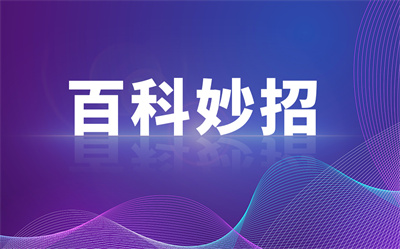 百科妙招